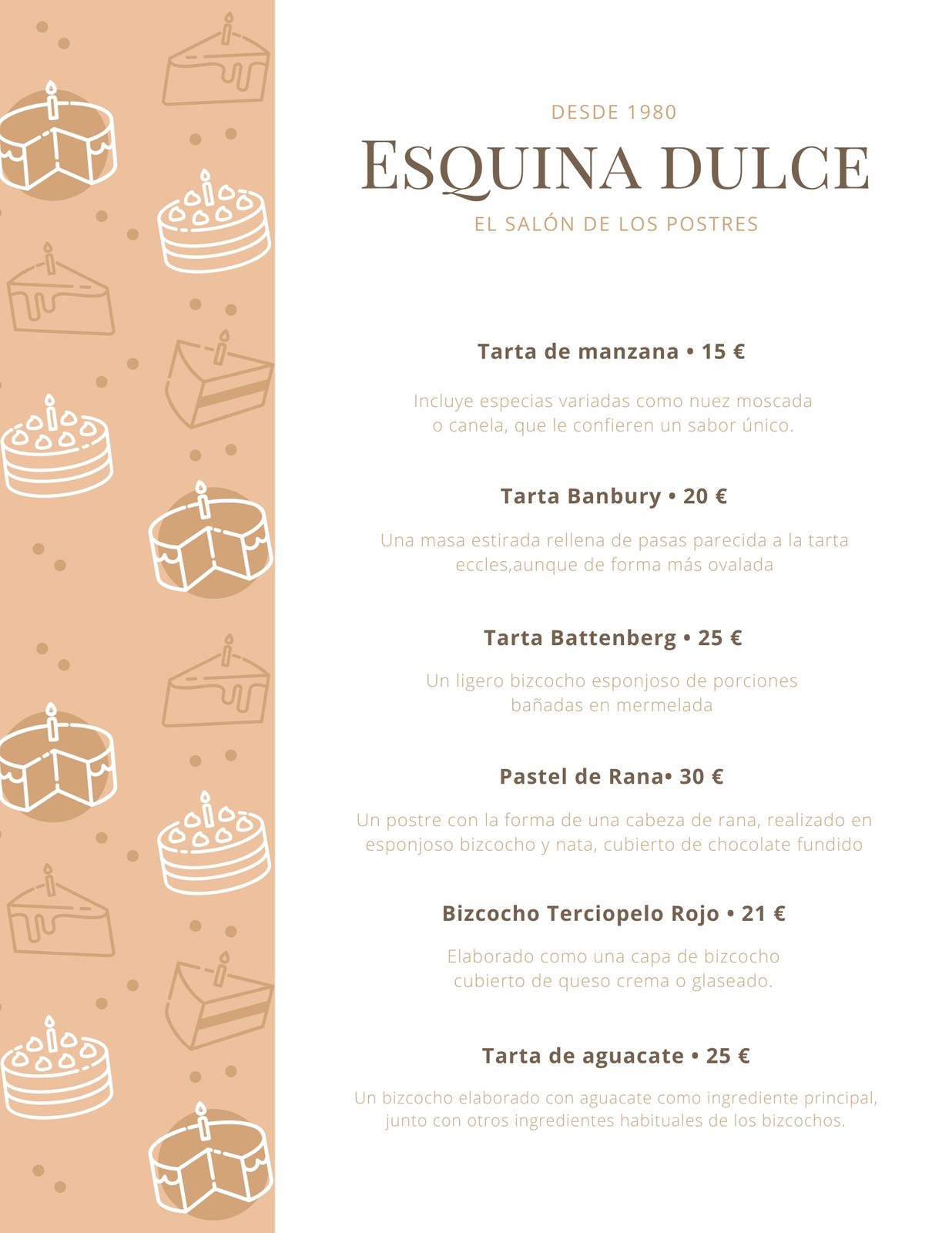 DESDE 1980

ESQUINA DULCE

EL SALÓN DE LOS POSTRES

Tarta de manzana • 15 €

Incluye especias variadas como nuez moscada o canela, que le confieren un sabor único.

Tarta Banbury • 20 €

Una masa estirada rellena de pasas parecida a la tarta eccles,aunque de forma más ovalada

Tarta Battenberg • 25 €

Un ligero bizcocho esponjoso de porciones bañadas en mermelada

Pastel de Rana• 30 €

Un postre con la forma de una cabeza de rana, realizado en esponjoso bizcocho y nata, cubierto de chocolate fundido

Bizcocho Terciopelo Rojo • 21 €

Elaborado como una capa de bizcocho cubierto de queso crema o glaseado.

Tarta de aguacate • 25 €

Un bizcocho elaborado con aguacate como ingrediente principal, junto con otros ingredientes habituales de los bizcochos.